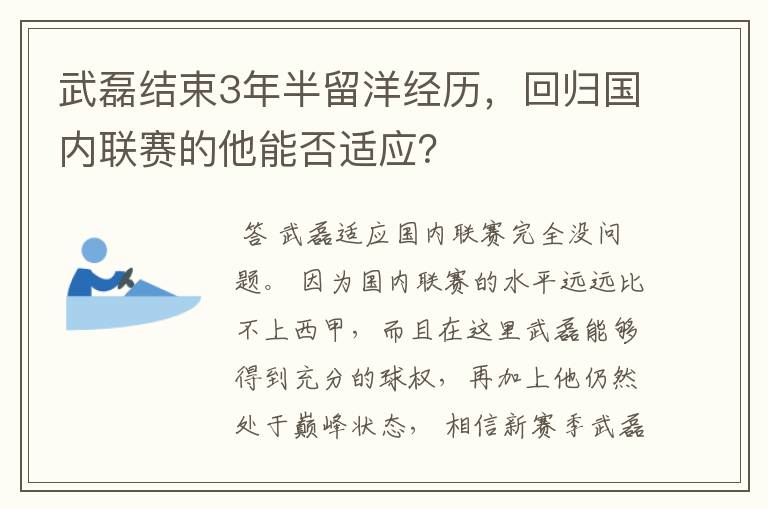 武磊结束3年半留洋经历，回归国内联赛的他能否适应？

答 武磊适应国内联赛完全没问题。 因为国内联赛的水平远远比不上西甲， 而且在这里武磊能够得到充分的球权， 再加上他仍然处于巅峰状态， 相信新赛季武磊